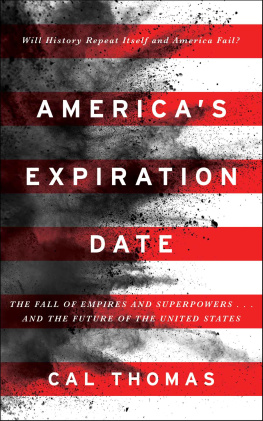 Will History Repeat Itself and America Fail?

AMERICA'S EXPIRATION DATE

THE FALL OF EMPIRES AND SUPERPOWERS . . . AND THE FUTURE OF THE UNITED STATES

CAL THOMAS